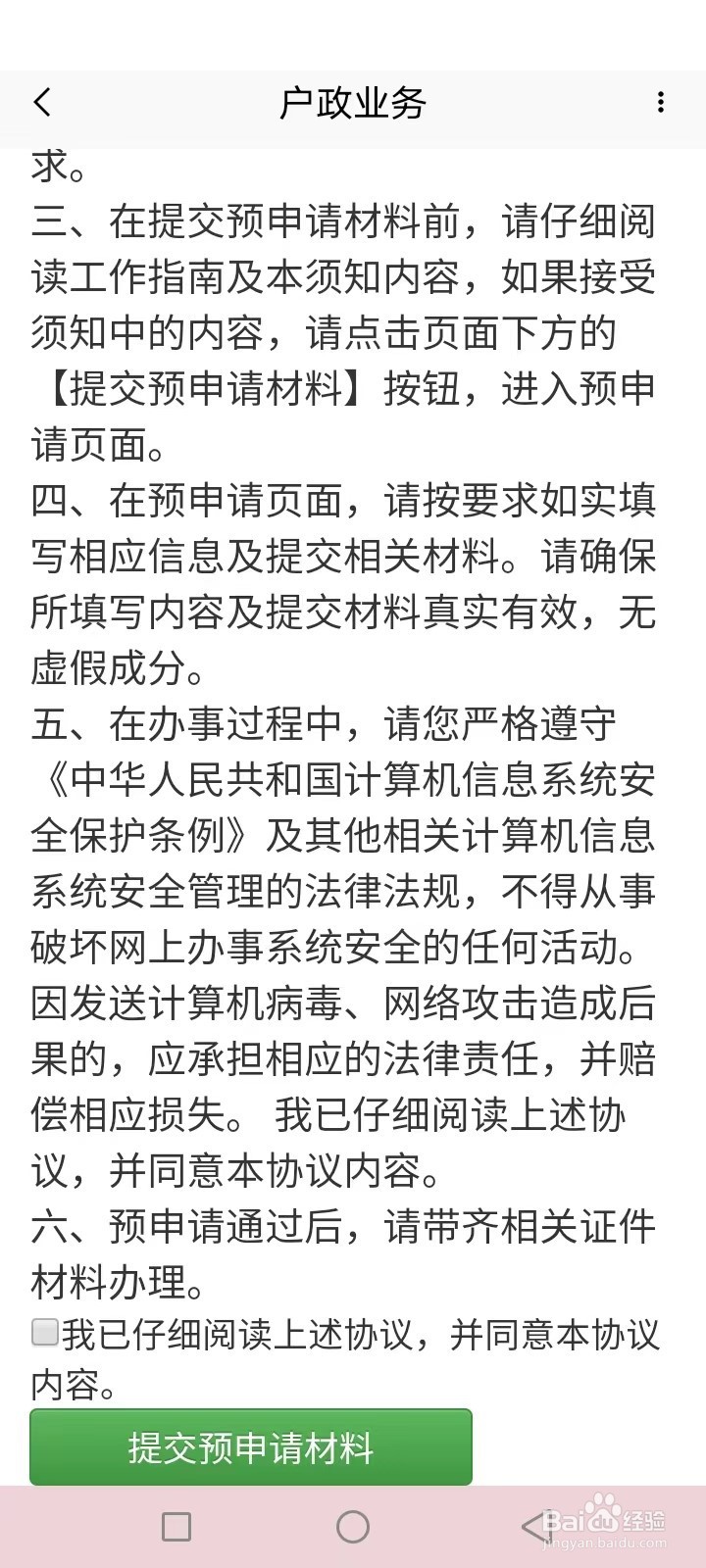 户政业务

求。
三、在提交预申请材料前，请仔细阅读工作指南及本须知内容，如果接受须知中的内容，请点击页面下方的【提交预申请材料】按钮，进入预申请页面。
四、在预申请页面，请按要求如实填写相应信息及提交相关材料。请确保所填写内容及提交材料真实有效，无虚假成分。
五、在办事过程中，请您严格遵守《中华人民共和国计算机信息系统安全保护条例》及其他相关计算机信息系统安全管理的法律法规，不得从事破坏网上办事系统安全的任何活动。因发送计算机病毒、网络攻击造成后果的，应承担相应的法律责任，并赔偿相应损失。 我已仔细阅读上述协议，并同意本协议内容。
六、预申请通过后，请带齐相关证件材料办理。
我已仔细阅读上述协议，并同意本协议内容。
提交预申请材料

Baidu经验
jingyan.baidu.com